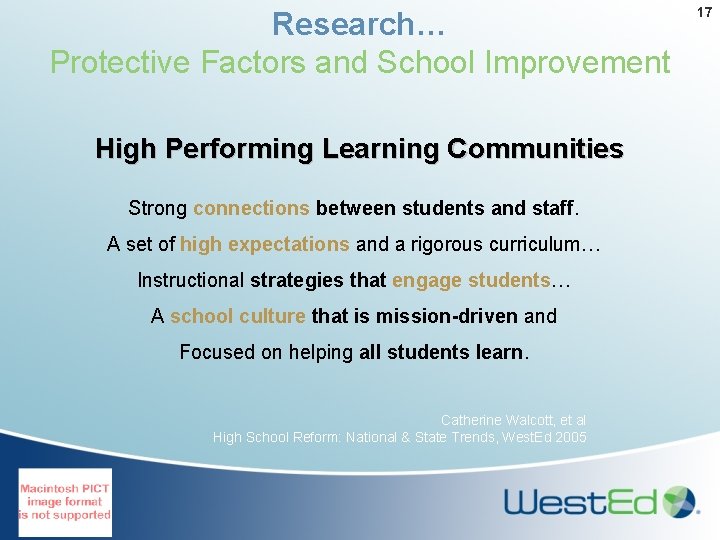 17

Research…
Protective Factors and School Improvement

High Performing Learning Communities

Strong connections between students and staff.

A set of high expectations and a rigorous curriculum…

Instructional strategies that engage students…

A school culture that is mission-driven and

Focused on helping all students learn.

Catherine Walcott, et al
High School Reform: National & State Trends, WestEd 2005

Macintosh PICT image format is not supported

WestEd